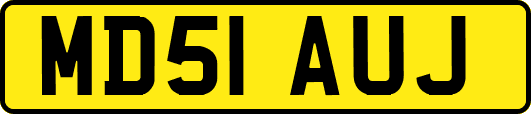 MD51 AUJ